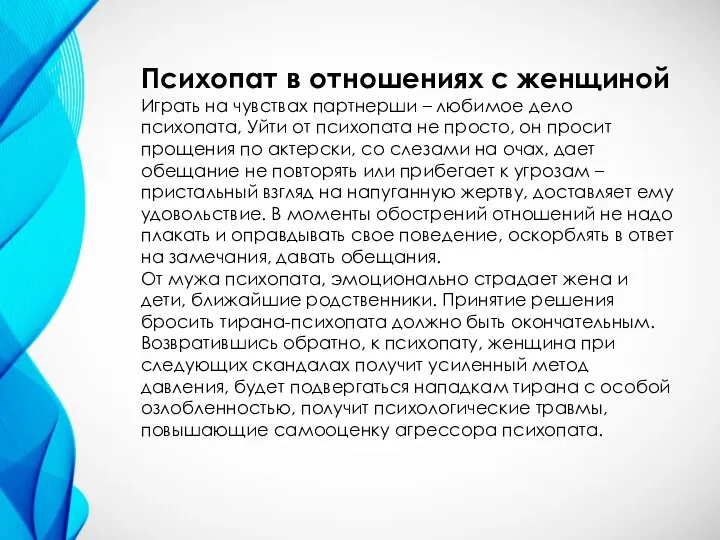 Психопат в отношениях с женщиной
Играть на чувствах партнерши – любимое дело психопата, Уйти от психопата не просто, он просит прощения по актерски, со слезами на очах, дает обещание не повторять или прибегает к угрозам – пристальный взгляд на напуганную жертву, доставляет ему удовольствие. В моменты обострений отношений не надо плакать и оправдывать свое поведение, оскорблять в ответ на замечания, давать обещания.
От мужа психопата, эмоционально страдает жена и дети, ближайшие родственники. Принятие решения бросить тирана-психопата должно быть окончательным. Возвратившись обратно, к психопату, женщина при следующих скандалах получит усиленный метод давления, будет подвергаться нападкам тирана с особой озлобленностью, получит психологические травмы, повышающие самооценку агрессора психопата.